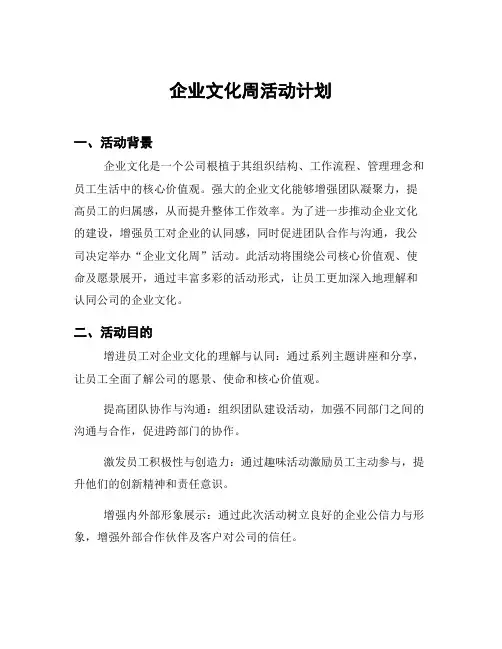 企业文化周活动计划

一、活动背景

企业文化是一个公司根植于其组织结构、工作流程、管理理念和员工生活中的核心价值观。强大的企业文化能够增强团队凝聚力，提高员工的归属感，从而提升整体工作效率。为了进一步推动企业文化的建设，增强员工对企业的认同感，同时促进团队合作与沟通，我公司决定举办“企业文化周”活动。此活动将围绕公司核心价值观、使命及愿景展开，通过丰富多彩的活动形式，让员工更加深入地理解和认同公司的企业文化。

二、活动目的

增进员工对企业文化的理解与认同：通过系列主题讲座和分享，让员工全面了解公司的愿景、使命和核心价值观。

提高团队协作与沟通：组织团队建设活动，加强不同部门之间的沟通与合作，促进跨部门的协作。

激发员工积极性与创造力：通过趣味活动激励员工主动参与，提升他们的创新精神和责任意识。

增强内外部形象展示：通过此次活动树立良好的企业公信力与形象，增强外部合作伙伴及客户对公司的信任。